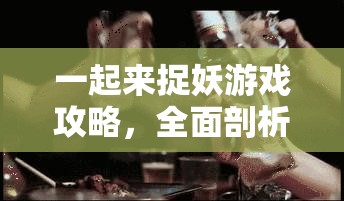 一起来捉妖游戏攻略，全面剖析